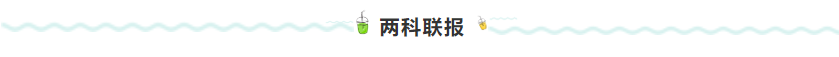 两科联报